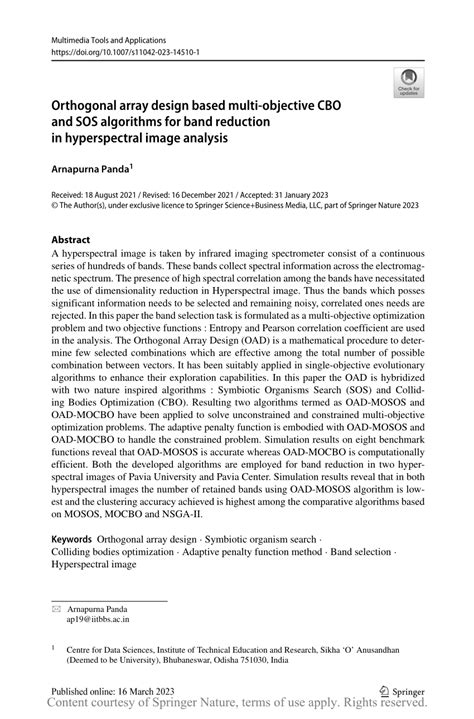 Multimedia Tools and Applications
https://doi.org/10.1007/s11042-023-14510-1

Check for updates

Orthogonal array design based multi-objective CBO and SOS algorithms for band reduction in hyperspectral image analysis

Arnapurna Panda$^1$

Received: 18 August 2021 / Revised: 16 December 2021 / Accepted: 31 January 2023
© The Author(s), under exclusive licence to Springer Science+Business Media, LLC, part of Springer Nature 2023

Abstract
A hyperspectral image is taken by infrared imaging spectrometer consist of a continuous series of hundreds of bands. These bands collect spectral information across the electromagnetic spectrum. The presence of high spectral correlation among the bands have necessitated the use of dimensionality reduction in Hyperspectral image. Thus the bands which posses significant information needs to be selected and remaining noisy, correlated ones needs are rejected. In this paper the band selection task is formulated as a multi-objective optimization problem and two objective functions : Entropy and Pearson correlation coefficient are used in the analysis. The Orthogonal Array Design (OAD) is a mathematical procedure to determine few selected combinations which are effective among the total number of possible combination between vectors. It has been suitably applied in single-objective evolutionary algorithms to enhance their exploration capabilities. In this paper the OAD is hybridized with two nature inspired algorithms : Symbiotic Organisms Search (SOS) and Colliding Bodies Optimization (CBO). Resulting two algorithms termed as OAD-MOSOS and OAD-MOCBO have been applied to solve unconstrained and constrained multi-objective optimization problems. The adaptive penalty function is embodied with OAD-MOSOS and OAD-MOCBO to handle the constrained problem. Simulation results on eight benchmark functions reveal that OAD-MOSOS is accurate whereas OAD-MOCBO is computationally efficient. Both the developed algorithms are employed for band reduction in two hyperspectral images of Pavia University and Pavia Center. Simulation results reveal that in both hyperspectral images the number of retained bands using OAD-MOSOS algorithm is lowest and the clustering accuracy achieved is highest among the comparative algorithms based on MOSOS, MOCBO and NSGA-II.

Keywords Orthogonal array design · Symbiotic organism search · Colliding bodies optimization · Adaptive penalty function method · Band selection · Hyperspectral image

Arnapurna Panda
ap19@iitbbs.ac.in

$^1$ Centre for Data Sciences, Institute of Technical Education and Research, Sikha 'O' Anusandhan (Deemed to be University), Bhubaneswar, Odisha 751030, India

Published online: 16 March 2023

Springer

Content courtesy of Springer Nature, terms of use apply. Rights reserved.